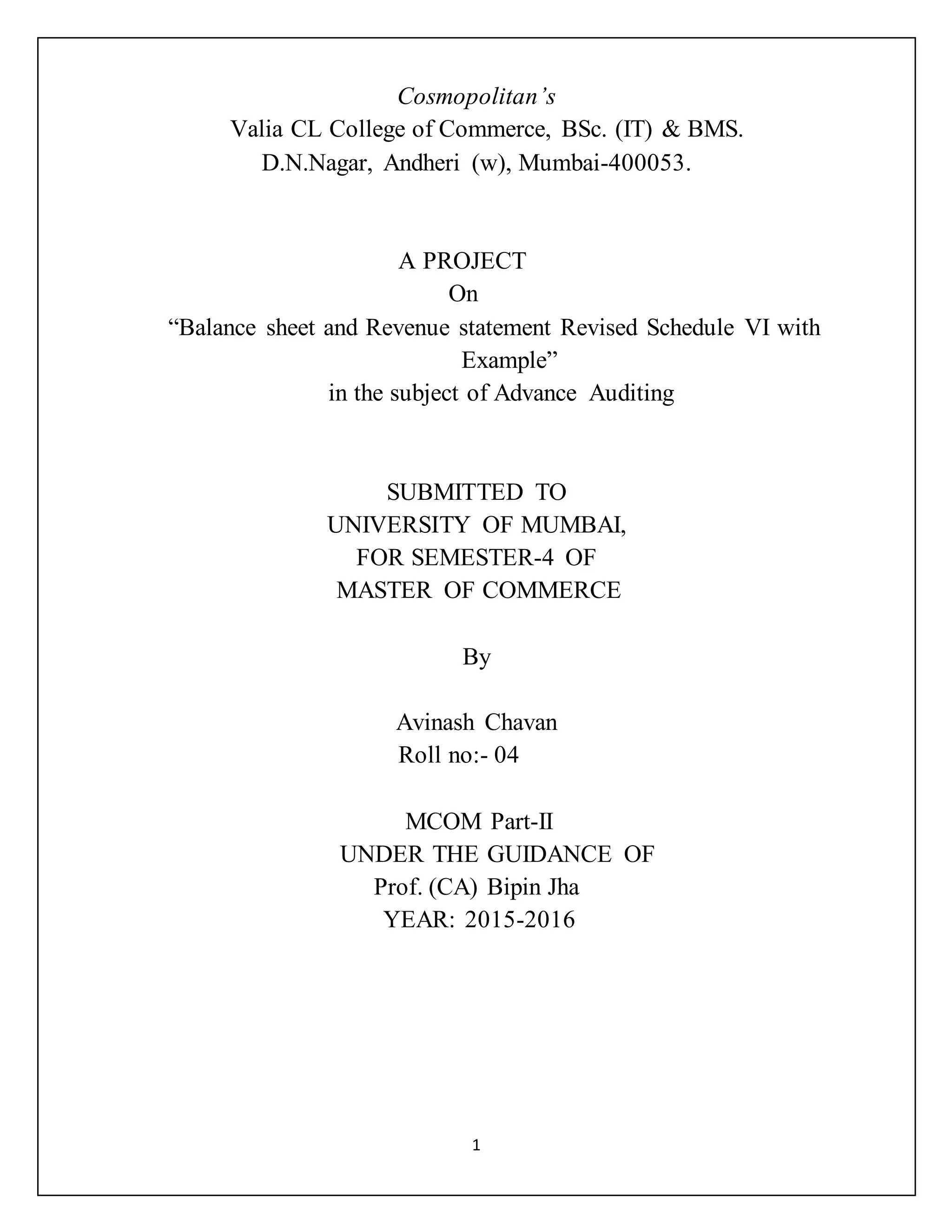 Cosmopolitan’s
Valia CL College of Commerce, BSc. (IT) & BMS.
D.N.Nagar, Andheri (w), Mumbai-400053.

A PROJECT
On
“Balance sheet and Revenue statement Revised Schedule VI with Example”
in the subject of Advance Auditing

SUBMITTED TO
UNIVERSITY OF MUMBAI,
FOR SEMESTER-4 OF
MASTER OF COMMERCE

By

Avinash Chavan
Roll no:- 04

MCOM Part-II
UNDER THE GUIDANCE OF
Prof. (CA) Bipin Jha
YEAR: 2015-2016

1